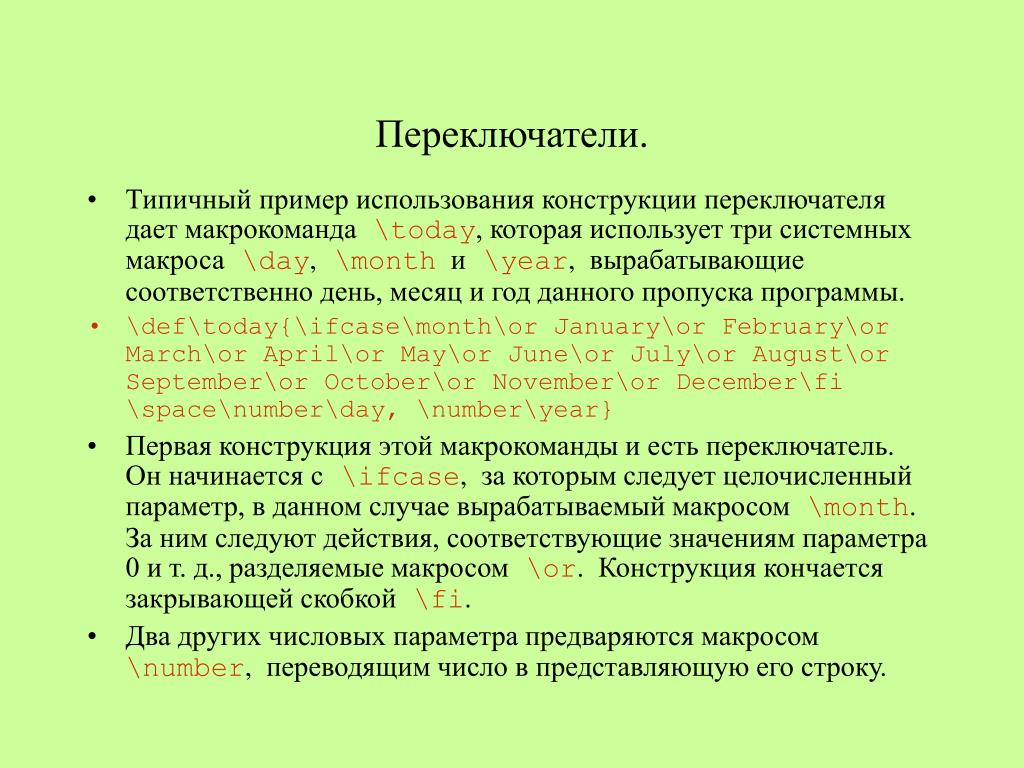 Переключатели.

• Типичный пример использования конструкции переключателя дает макрокоманда \today, которая использует три системных макроса \day, \month и \year, вырабатывающие соответственно день, месяц и год данного пропуска программы.

• \def\today{\ifcase\month\or January\or February\or March\or April\or May\or June\or July\or August\or September\or October\or November\or December\fi \space\number\day, \number\year}

• Первая конструкция этой макрокоманды и есть переключатель. Он начинается с \ifcase, за которым следует целочисленный параметр, в данном случае вырабатываемый макросом \month. За ним следуют действия, соответствующие значениям параметра 0 и т. д., разделяемые макросом \or. Конструкция кончается закрывающей скобкой \fi.

• Два других числовых параметра предваряются макросом \number, переводящим число в представляющую его строку.